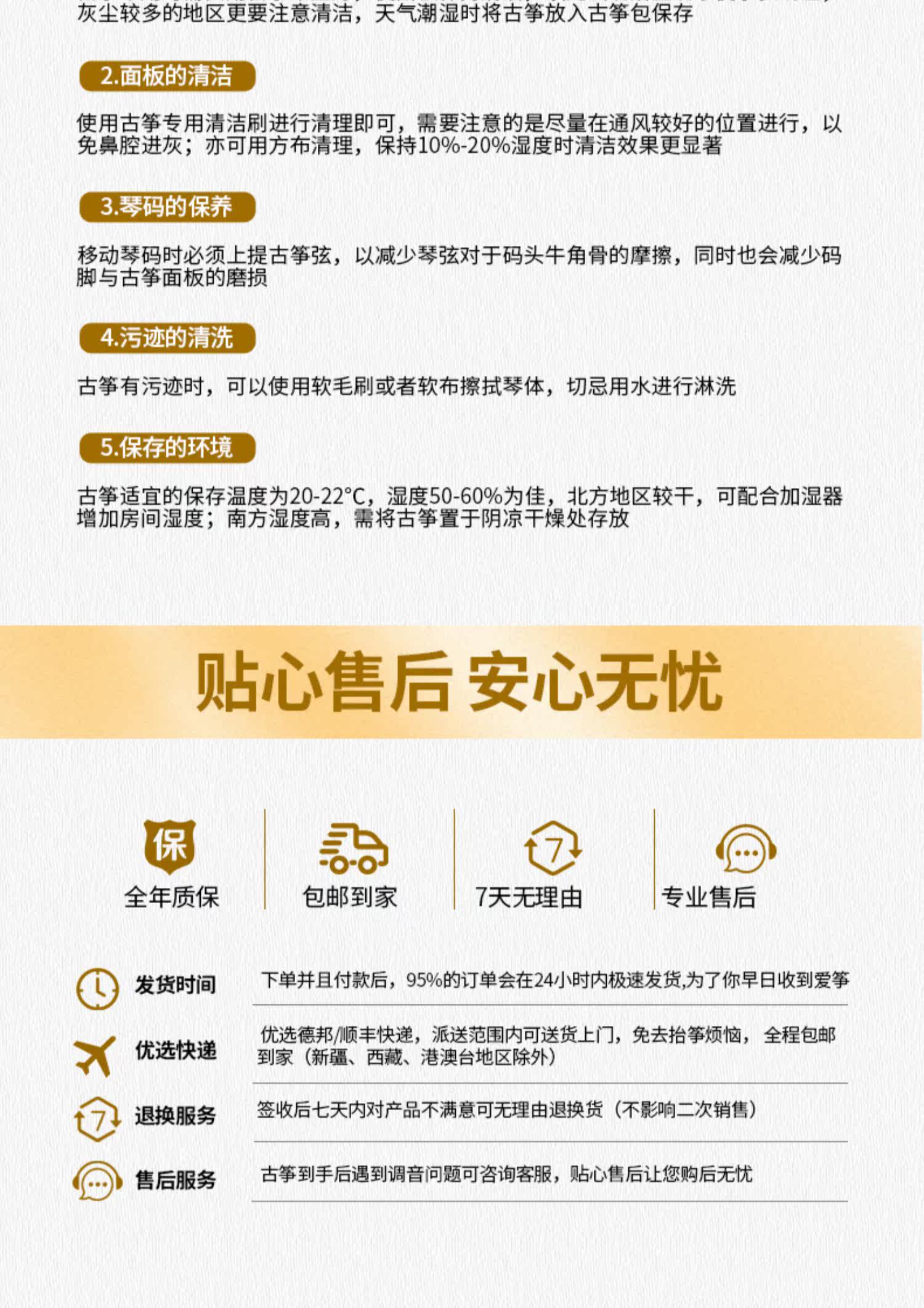 灰尘较多的地区更要注意清洁，天气潮湿时将古筝放入古筝包保存

2.面板的清洁

使用古筝专用清洁刷进行清理即可，需要注意的是尽量在通风较好的位置进行，以免鼻腔进灰；亦可用方布清理，保持10%-20%湿度时清洁效果更显著

3.琴码的保养

移动琴码时必须上提古筝弦，以减少琴弦对于码头牛角骨的摩擦，同时也会减少码脚与古筝面板的磨损

4.污迹的清洗

古筝有污迹时，可以使用软毛刷或者软布擦拭琴体，切忌用水进行淋洗

5.保存的环境

古筝适宜的保存温度为20-22°C，湿度50-60%为佳，北方地区较干，可配合加湿器增加房间湿度；南方湿度高，需将古筝置于阴凉干燥处存放

贴心售后 安心无忧

保
全年质保

包邮到家

7
7天无理由

专业售后

发货时间　下单并且付款后，95%的订单会在24小时内极速发货,为了你早日收到爱筝

优选快递　优选德邦/顺丰快递，派送范围内可送货上门，免去抬筝烦恼，全程包邮到家（新疆、西藏、港澳台地区除外）

7
退换服务　签收后七天内对产品不满意可无理由退换货（不影响二次销售）

售后服务　古筝到手后遇到调音问题可咨询客服，贴心售后让您购后无忧